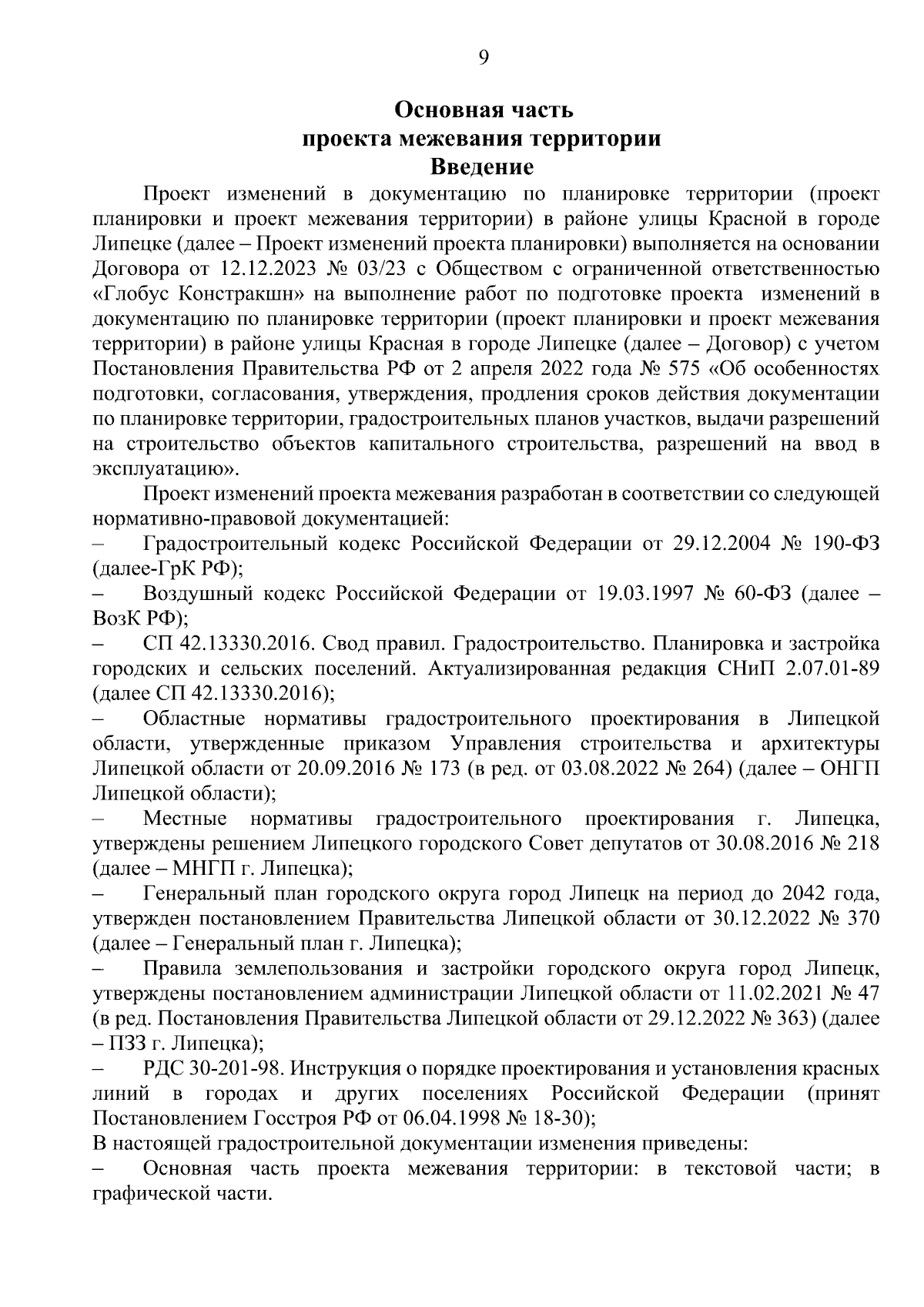 9

Основная часть
проекта межевания территории
Введение

Проект изменений в документацию по планировке территории (проект планировки и проект межевания территории) в районе улицы Красной в городе Липецке (далее – Проект изменений проекта планировки) выполняется на основании Договора от 12.12.2023 № 03/23 с Обществом с ограниченной ответственностью «Глобус Констракшн» на выполнение работ по подготовке проекта изменений в документацию по планировке территории (проект планировки и проект межевания территории) в районе улицы Красная в городе Липецке (далее – Договор) с учетом Постановления Правительства РФ от 2 апреля 2022 года № 575 «Об особенностях подготовки, согласования, утверждения, продления сроков действия документации по планировке территории, градостроительных планов участков, выдачи разрешений на строительство объектов капитального строительства, разрешений на ввод в эксплуатацию».

Проект изменений проекта межевания разработан в соответствии со следующей нормативно-правовой документацией:

– Градостроительный кодекс Российской Федерации от 29.12.2004 № 190-ФЗ (далее-ГрК РФ);

– Воздушный кодекс Российской Федерации от 19.03.1997 № 60-ФЗ (далее – ВозК РФ);

– СП 42.13330.2016. Свод правил. Градостроительство. Планировка и застройка городских и сельских поселений. Актуализированная редакция СНиП 2.07.01-89 (далее СП 42.13330.2016);

– Областные нормативы градостроительного проектирования в Липецкой области, утвержденные приказом Управления строительства и архитектуры Липецкой области от 20.09.2016 № 173 (в ред. от 03.08.2022 № 264) (далее – ОНГП Липецкой области);

– Местные нормативы градостроительного проектирования г. Липецка, утверждены решением Липецкого городского Совет депутатов от 30.08.2016 № 218 (далее – МНГП г. Липецка);

– Генеральный план городского округа город Липецк на период до 2042 года, утвержден постановлением Правительства Липецкой области от 30.12.2022 № 370 (далее – Генеральный план г. Липецка);

– Правила землепользования и застройки городского округа город Липецк, утверждены постановлением администрации Липецкой области от 11.02.2021 № 47 (в ред. Постановления Правительства Липецкой области от 29.12.2022 № 363) (далее – ПЗЗ г. Липецка);

– РДС 30-201-98. Инструкция о порядке проектирования и установления красных линий в городах и других поселениях Российской Федерации (принят Постановлением Госстроя РФ от 06.04.1998 № 18-30);

В настоящей градостроительной документации изменения приведены:

– Основная часть проекта межевания территории: в текстовой части; в графической части.